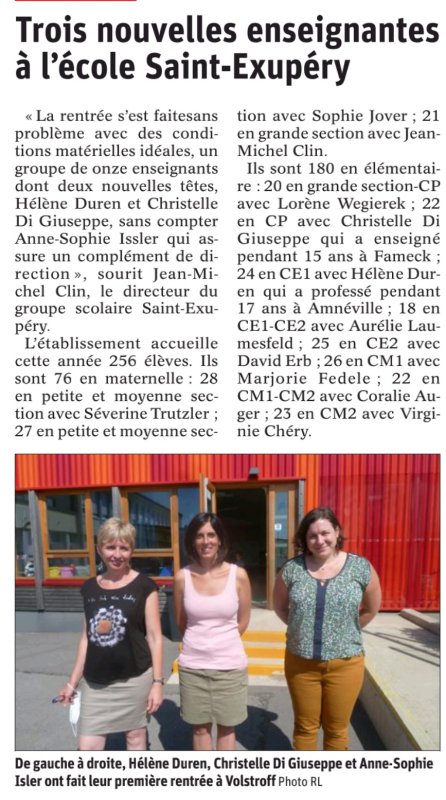 Trois nouvelles enseignantes à l'école Saint-Exupéry

« La rentrée s'est faitesans problème avec des conditions matérielles idéales, un groupe de onze enseignants dont deux nouvelles têtes, Hélène Duren et Christelle Di Giuseppe, sans compter Anne-Sophie Issler qui assure un complément de direction », sourit Jean-Michel Clin, le directeur du groupe scolaire Saint-Exupéry.

L'établissement accueille cette année 256 élèves. Ils sont 76 en maternelle : 28 en petite et moyenne section avec Séverine Trutzler ; 27 en petite et moyenne section avec Sophie Jover ; 21 en grande section avec Jean-Michel Clin.

Ils sont 180 en élémentaire : 20 en grande section-CP avec Lorène Wegierek ; 22 en CP avec Christelle Di Giuseppe qui a enseigné pendant 15 ans à Fameck ; 24 en CE1 avec Hélène Duren qui a professé pendant 17 ans à Amnéville ; 18 en CE1-CE2 avec Aurélie Laumesfeld ; 25 en CE2 avec David Erb ; 26 en CM1 avec Marjorie Fedele ; 22 en CM1-CM2 avec Coralie Auger ; 23 en CM2 avec Virginie Chéry.

De gauche à droite, Hélène Duren, Christelle Di Giuseppe et Anne-Sophie Isler ont fait leur première rentrée à Volstroff Photo RL